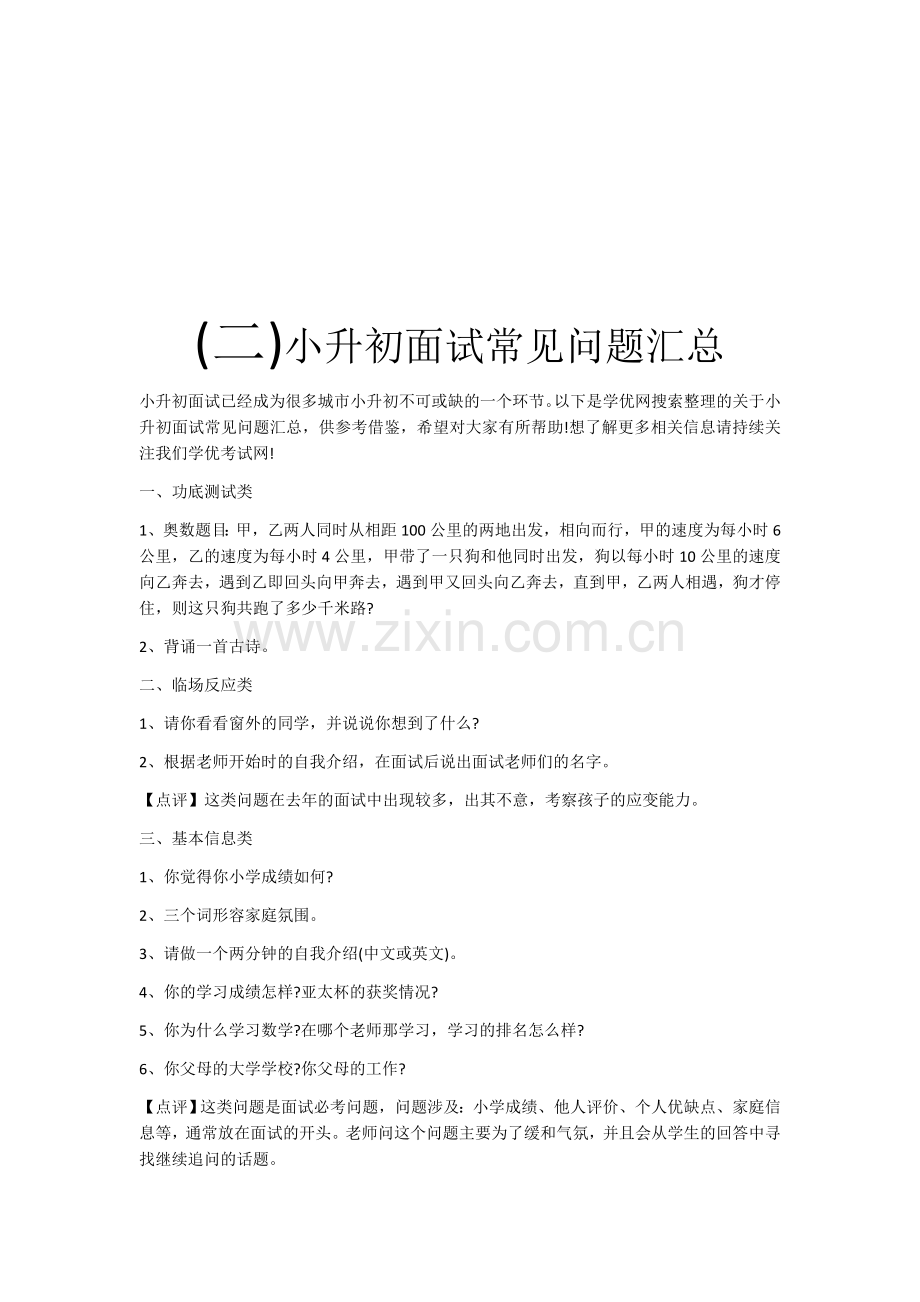 (二)小升初面试常见问题汇总

小升初面试已经成为很多城市小升初不可或缺的一个环节。以下是学优网搜索整理的关于小升初面试常见问题汇总，供参考借鉴，希望对大家有所帮助!想了解更多相关信息请持续关注我们学优考试网!

一、功底测试类

1、奥数题目:甲，乙两人同时从相距100公里的两地出发，相向而行，甲的速度为每小时6公里，乙的速度为每小时4公里，甲带了一只狗和他同时出发，狗以每小时10公里的速度向乙奔去，遇到乙即回头向甲奔去，遇到甲又回头向乙奔去，直到甲，乙两人相遇，狗才停住，则这只狗共跑了多少千米路?

2、背诵一首古诗。

二、临场反应类

1、请你看看窗外的同学，并说说你想到了什么?

2、根据老师开始时的自我介绍，在面试后说出面试老师们的名字。

【点评】这类问题在去年的面试中出现较多，出其不意，考察孩子的应变能力。

三、基本信息类

1、你觉得你小学成绩如何?

2、三个词形容家庭氛围。

3、请做一个两分钟的自我介绍(中文或英文)。

4、你的学习成绩怎样?亚太杯的获奖情况?

5、你为什么学习数学?在哪个老师那学习，学习的排名怎么样?

6、你父母的大学学校?你父母的工作?

【点评】这类问题是面试必考问题，问题涉及：小学成绩、他人评价、个人优缺点、家庭信息等，通常放在面试的开头。老师问这个问题主要为了缓和气氛，并且会从学生的回答中寻找继续追问的话题。

www.zixin.com.cn